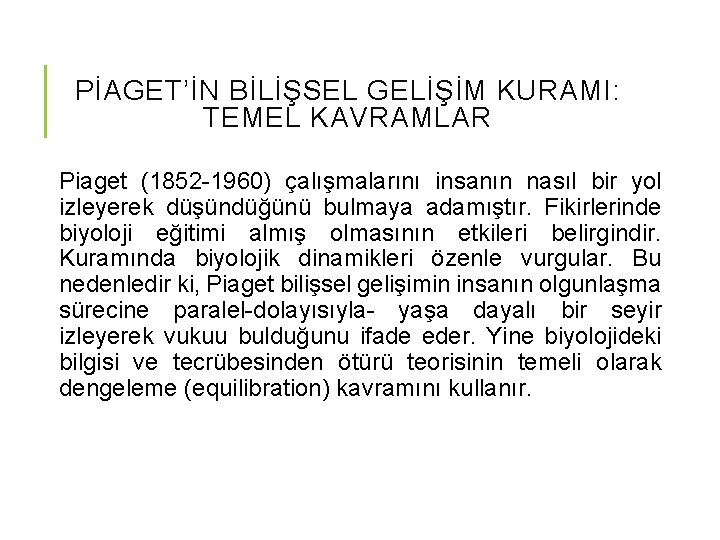 PİAGET'İN BİLİŞSEL GELİŞİM KURAMI: TEMEL KAVRAMLAR

Piaget (1852-1960) çalışmalarını insanın nasıl bir yol izleyerek düşündüğünü bulmaya adamıştır. Fikirlerinde biyoloji eğitimi almış olmasının etkileri belirgindir. Kuramında biyolojik dinamikleri özenle vurgular. Bu nedenledir ki, Piaget bilişsel gelişimin insanın olgunlaşma sürecine paralel-dolayısıyla- yaşa dayalı bir seyir izleyerek vukuu bulduğunu ifade eder. Yine biyolojideki bilgisi ve tecrübesinden ötürü teorisinin temeli olarak dengeleme (equilibration) kavramını kullanır.